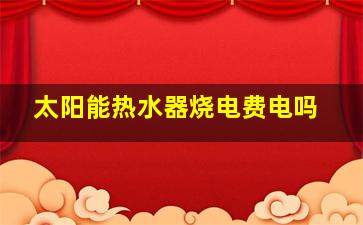 太阳能热水器烧电费电吗